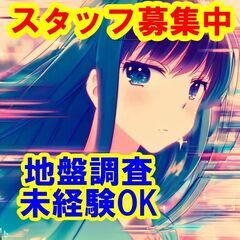 スタッフ募集中

地盤調査
未経験OK